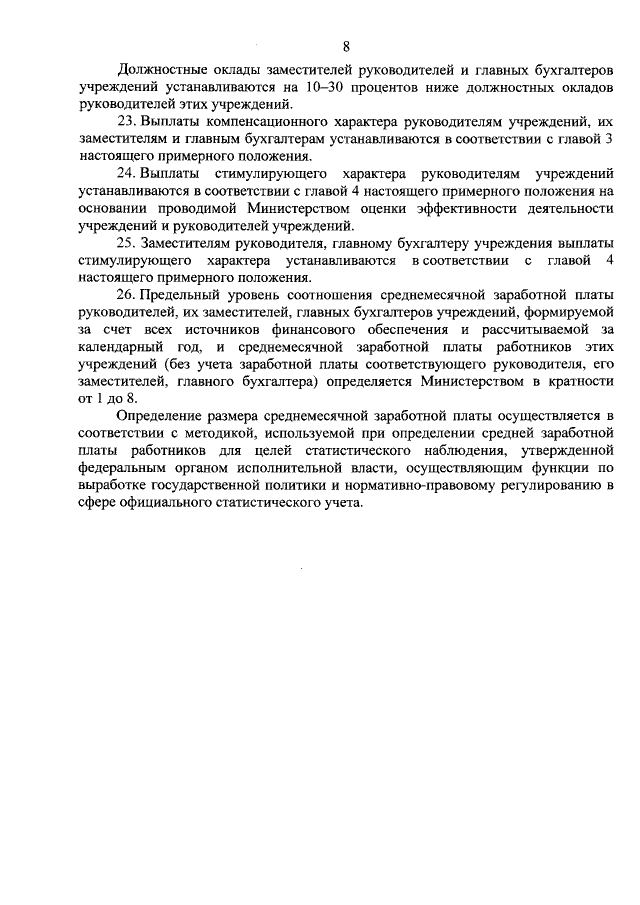 8

Должностные оклады заместителей руководителей и главных бухгалтеров учреждений устанавливаются на 10–30 процентов ниже должностных окладов руководителей этих учреждений.

23. Выплаты компенсационного характера руководителям учреждений, их заместителям и главным бухгалтерам устанавливаются в соответствии с главой 3 настоящего примерного положения.

24. Выплаты стимулирующего характера руководителям учреждений устанавливаются в соответствии с главой 4 настоящего примерного положения на основании проводимой Министерством оценки эффективности деятельности учреждений и руководителей учреждений.

25. Заместителям руководителя, главному бухгалтеру учреждения выплаты стимулирующего характера устанавливаются в соответствии с главой 4 настоящего примерного положения.

26. Предельный уровень соотношения среднемесячной заработной платы руководителей, их заместителей, главных бухгалтеров учреждений, формируемой за счет всех источников финансового обеспечения и рассчитываемой за календарный год, и среднемесячной заработной платы работников этих учреждений (без учета заработной платы соответствующего руководителя, его заместителей, главного бухгалтера) определяется Министерством в кратности от 1 до 8.

Определение размера среднемесячной заработной платы осуществляется в соответствии с методикой, используемой при определении средней заработной платы работников для целей статистического наблюдения, утвержденной федеральным органом исполнительной власти, осуществляющим функции по выработке государственной политики и нормативно-правовому регулированию в сфере официального статистического учета.